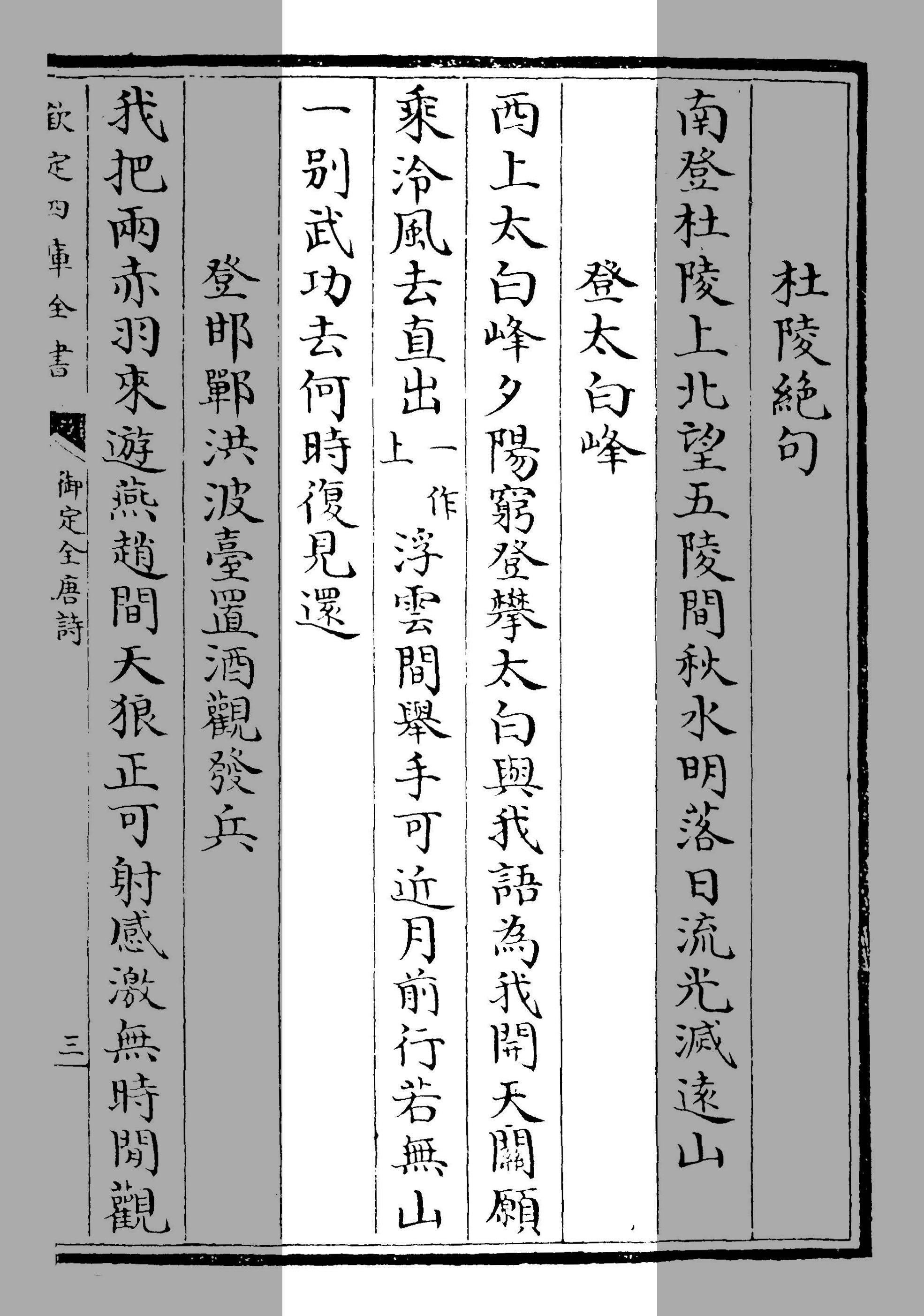 杜陵絶句

南登杜陵上北望五陵間秋水明落日流光滅遠山

登太白峰

西上太白峰夕陽窮登攀太白與我語為我開天關願乘泠風去直出一作上浮雲間舉手可近月前行若無山一别武功去何時復見還

登邯鄲洪波臺置酒觀發兵

我把兩赤羽來遊燕趙間天狼正可射感激無時閒觀

欽定四庫全書

御定全唐詩

三